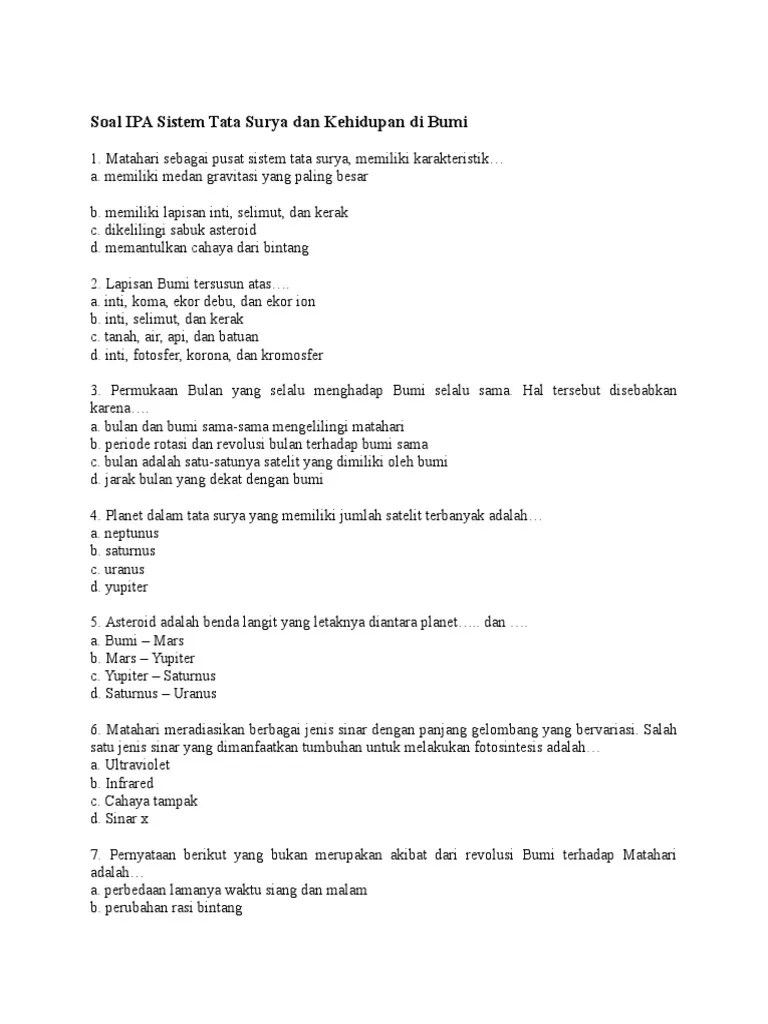 Soal IPA Sistem Tata Surya dan Kehidupan di Bumi

1. Matahari sebagai pusat sistem tata surya, memiliki karakteristik…
a. memiliki medan gravitasi yang paling besar

b. memiliki lapisan inti, selimut, dan kerak
c. dikelilingi sabuk asteroid
d. memantulkan cahaya dari bintang

2. Lapisan Bumi tersusun atas….
a. inti, koma, ekor debu, dan ekor ion
b. inti, selimut, dan kerak
c. tanah, air, api, dan batuan
d. inti, fotosfer, korona, dan kromosfer

3. Permukaan Bulan yang selalu menghadap Bumi selalu sama. Hal tersebut disebabkan karena….
a. bulan dan bumi sama-sama mengelilingi matahari
b. periode rotasi dan revolusi bulan terhadap bumi sama
c. bulan adalah satu-satunya satelit yang dimiliki oleh bumi
d. jarak bulan yang dekat dengan bumi

4. Planet dalam tata surya yang memiliki jumlah satelit terbanyak adalah…
a. neptunus
b. saturnus
c. uranus
d. yupiter

5. Asteroid adalah benda langit yang letaknya diantara planet….. dan ….
a. Bumi – Mars
b. Mars – Yupiter
c. Yupiter – Saturnus
d. Saturnus – Uranus

6. Matahari meradiasikan berbagai jenis sinar dengan panjang gelombang yang bervariasi. Salah satu jenis sinar yang dimanfaatkan tumbuhan untuk melakukan fotosintesis adalah…
a. Ultraviolet
b. Infrared
c. Cahaya tampak
d. Sinar x

7. Pernyataan berikut yang bukan merupakan akibat dari revolusi Bumi terhadap Matahari adalah…
a. perbedaan lamanya waktu siang dan malam
b. perubahan rasi bintang